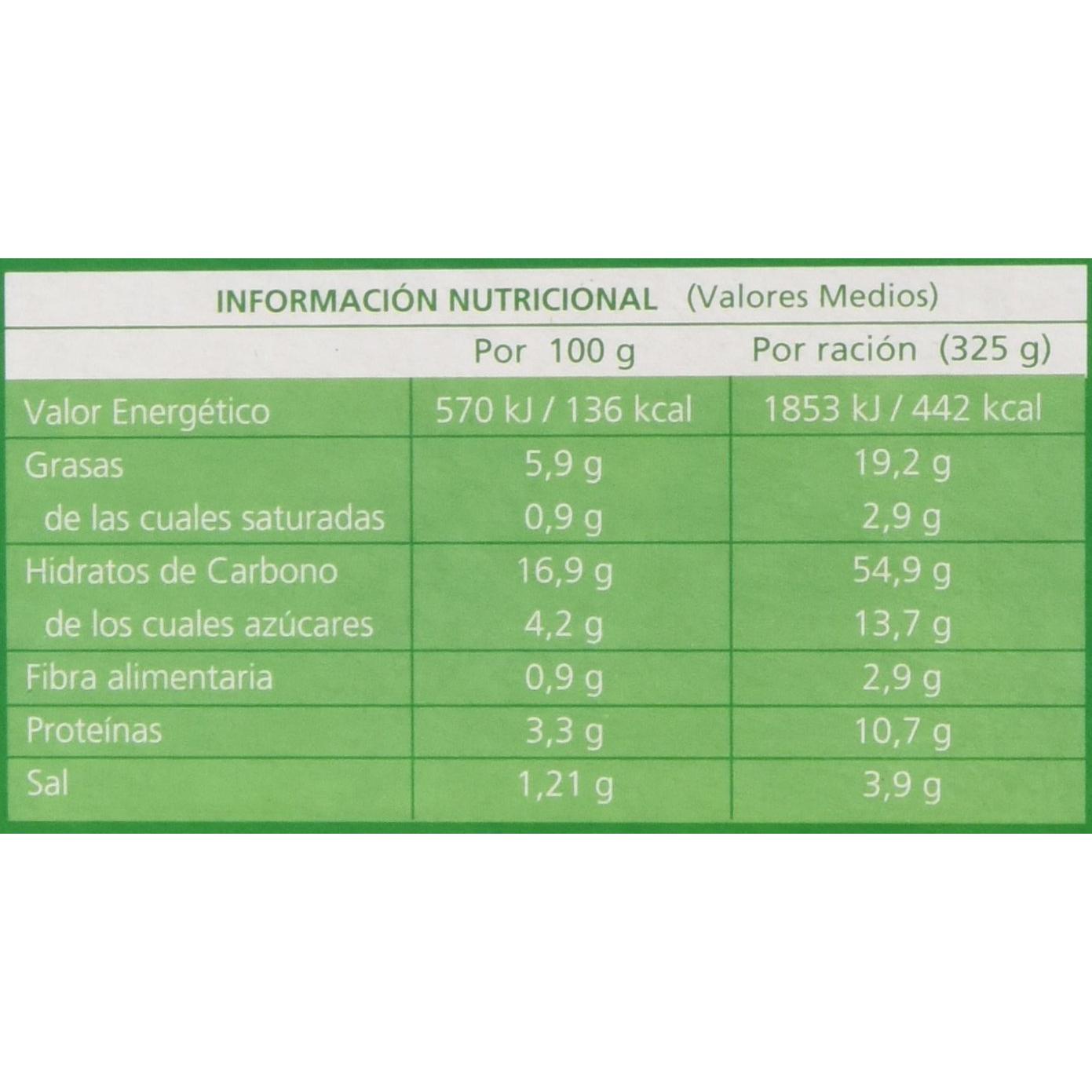 INFORMACIÓN NUTRICIONAL (Valores Medios)

|  | Por 100 g | Por ración (325 g) |
|---|---|---|
| Valor Energético | 570 kJ / 136 kcal | 1853 kJ / 442 kcal |
| Grasas | 5,9 g | 19,2 g |
| de las cuales saturadas | 0,9 g | 2,9 g |
| Hidratos de Carbono | 16,9 g | 54,9 g |
| de los cuales azúcares | 4,2 g | 13,7 g |
| Fibra alimentaria | 0,9 g | 2,9 g |
| Proteínas | 3,3 g | 10,7 g |
| Sal | 1,21 g | 3,9 g |